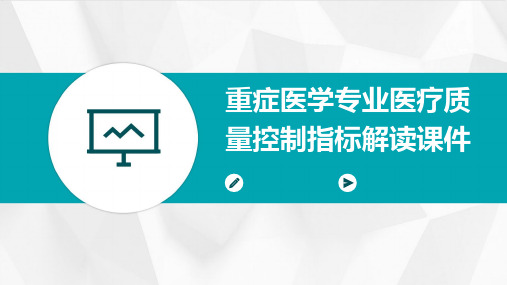 重症医学专业医疗质量控制指标解读课件